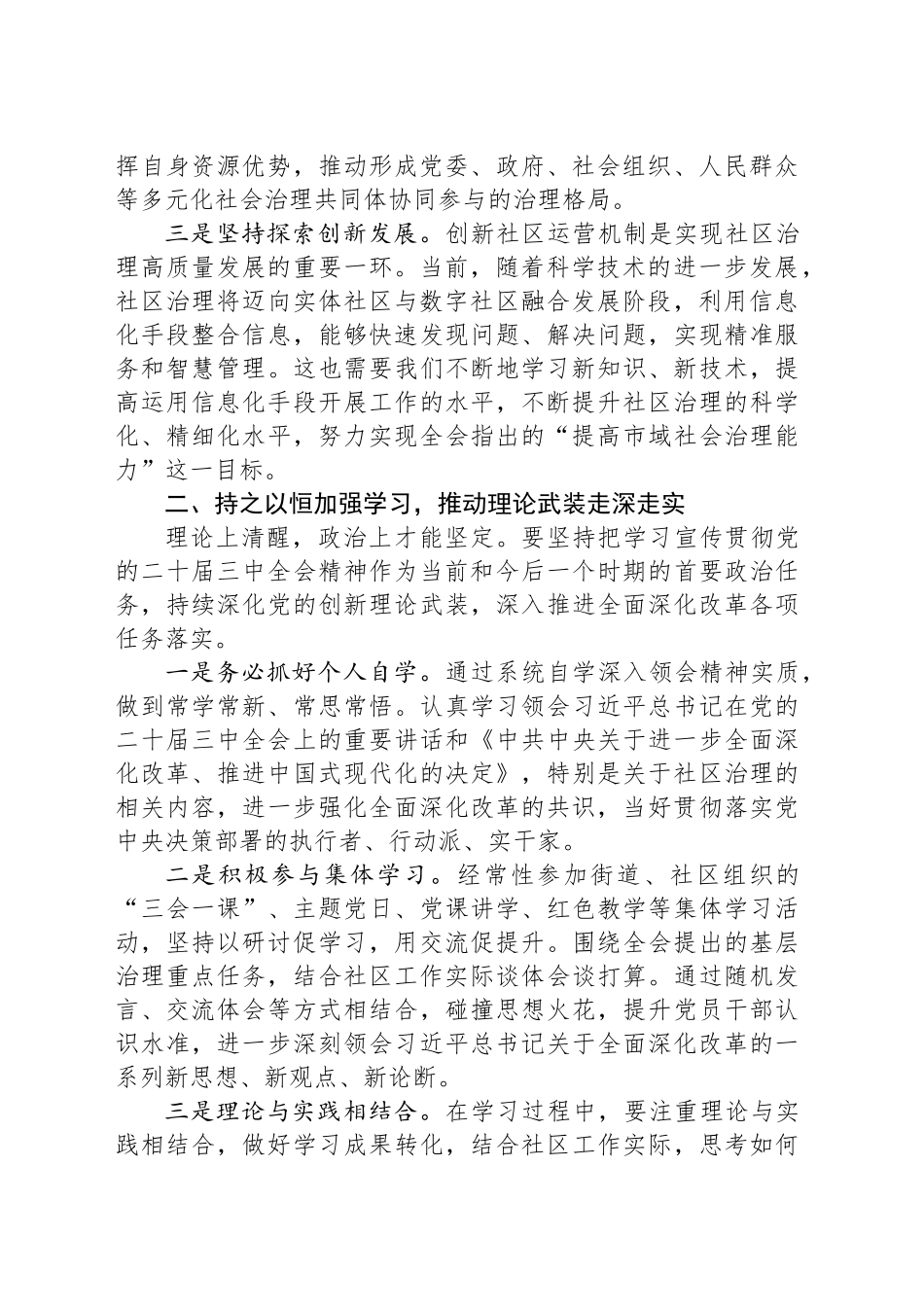 挥自身资源优势，推动形成党委、政府、社会组织、人民群众等多元化社会治理共同体协同参与的治理格局。

三是坚持探索创新发展。创新社区运营机制是实现社区治理高质量发展的重要一环。当前，随着科学技术的进一步发展，社区治理将迈向实体社区与数字社区融合发展阶段，利用信息化手段整合信息，能够快速发现问题、解决问题，实现精准服务和智慧管理。这也需要我们不断地学习新知识、新技术，提高运用信息化手段开展工作的水平，不断提升社区治理的科学化、精细化水平，努力实现全会指出的“提高市域社会治理能力”这一目标。

二、持之以恒加强学习，推动理论武装走深走实

理论上清醒，政治上才能坚定。要坚持把学习宣传贯彻党的二十届三中全会精神作为当前和今后一个时期的首要政治任务，持续深化党的创新理论武装，深入推进全面深化改革各项任务落实。

一是务必抓好个人自学。通过系统自学深入领会精神实质，做到常学常新、常思常悟。认真学习领会习近平总书记在党的二十届三中全会上的重要讲话和《中共中央关于进一步全面深化改革、推进中国式现代化的决定》，特别是关于社区治理的相关内容，进一步强化全面深化改革的共识，当好贯彻落实党中央决策部署的执行者、行动派、实干家。

二是积极参与集体学习。经常性参加街道、社区组织的“三会一课”、主题党日、党课讲学、红色教学等集体学习活动，坚持以研讨促学习，用交流促提升。围绕全会提出的基层治理重点任务，结合社区工作实际谈体会谈打算。通过随机发言、交流体会等方式相结合，碰撞思想火花，提升党员干部认识水准，进一步深刻领会习近平总书记关于全面深化改革的一系列新思想、新观点、新论断。

三是理论与实践相结合。在学习过程中，要注重理论与实践相结合，做好学习成果转化，结合社区工作实际，思考如何